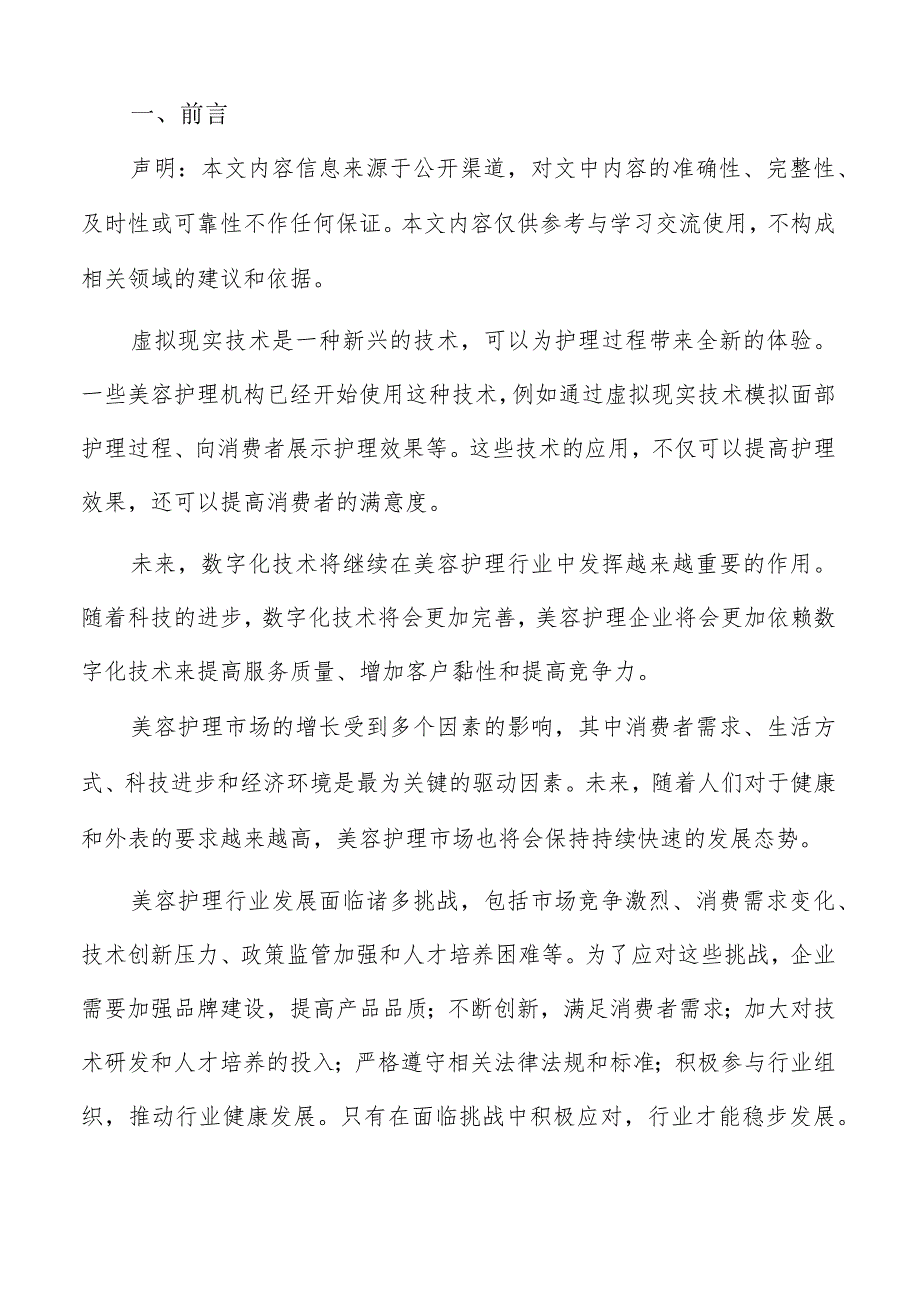 一、前言

声明：本文内容信息来源于公开渠道，对文中内容的准确性、完整性、及时性或可靠性不作任何保证。本文内容仅供参考与学习交流使用，不构成相关领域的建议和依据。

虚拟现实技术是一种新兴的技术，可以为护理过程带来全新的体验。一些美容护理机构已经开始使用这种技术，例如通过虚拟现实技术模拟面部护理过程、向消费者展示护理效果等。这些技术的应用，不仅可以提高护理效果，还可以提高消费者的满意度。

未来，数字化技术将继续在美容护理行业中发挥越来越重要的作用。随着科技的进步，数字化技术将会更加完善，美容护理企业将会更加依赖数字化技术来提高服务质量、增加客户黏性和提高竞争力。

美容护理市场的增长受到多个因素的影响，其中消费者需求、生活方式、科技进步和经济环境是最为关键的驱动因素。未来，随着人们对于健康和外表的要求越来越高，美容护理市场也将会保持持续快速的发展态势。

美容护理行业发展面临诸多挑战，包括市场竞争激烈、消费需求变化、技术创新压力、政策监管加强和人才培养困难等。为了应对这些挑战，企业需要加强品牌建设，提高产品品质；不断创新，满足消费者需求；加大对技术研发和人才培养的投入；严格遵守相关法律法规和标准；积极参与行业组织，推动行业健康发展。只有在面临挑战中积极应对，行业才能稳步发展。